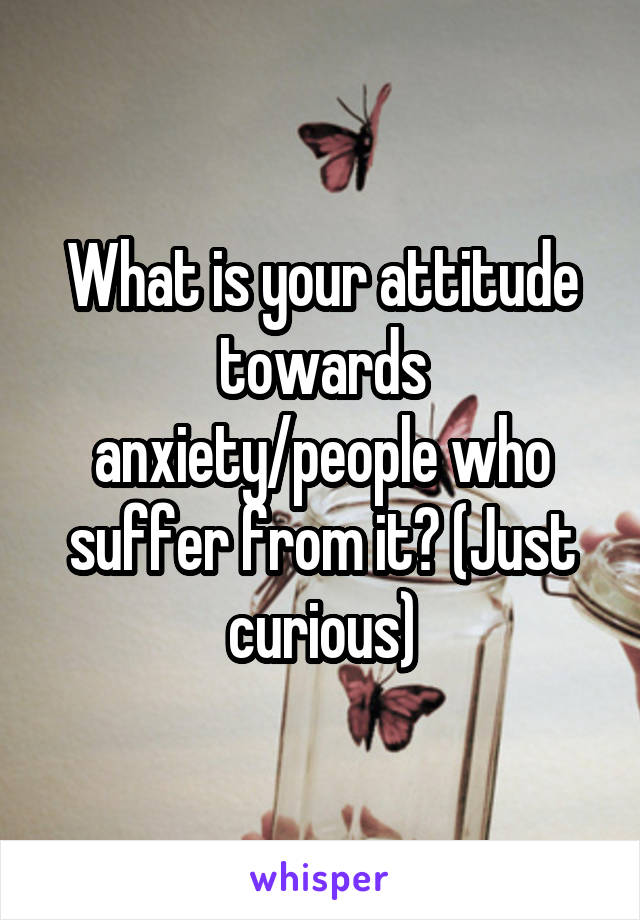 What is your attitude towards anxiety/people who suffer from it? (Just curious)

whisper